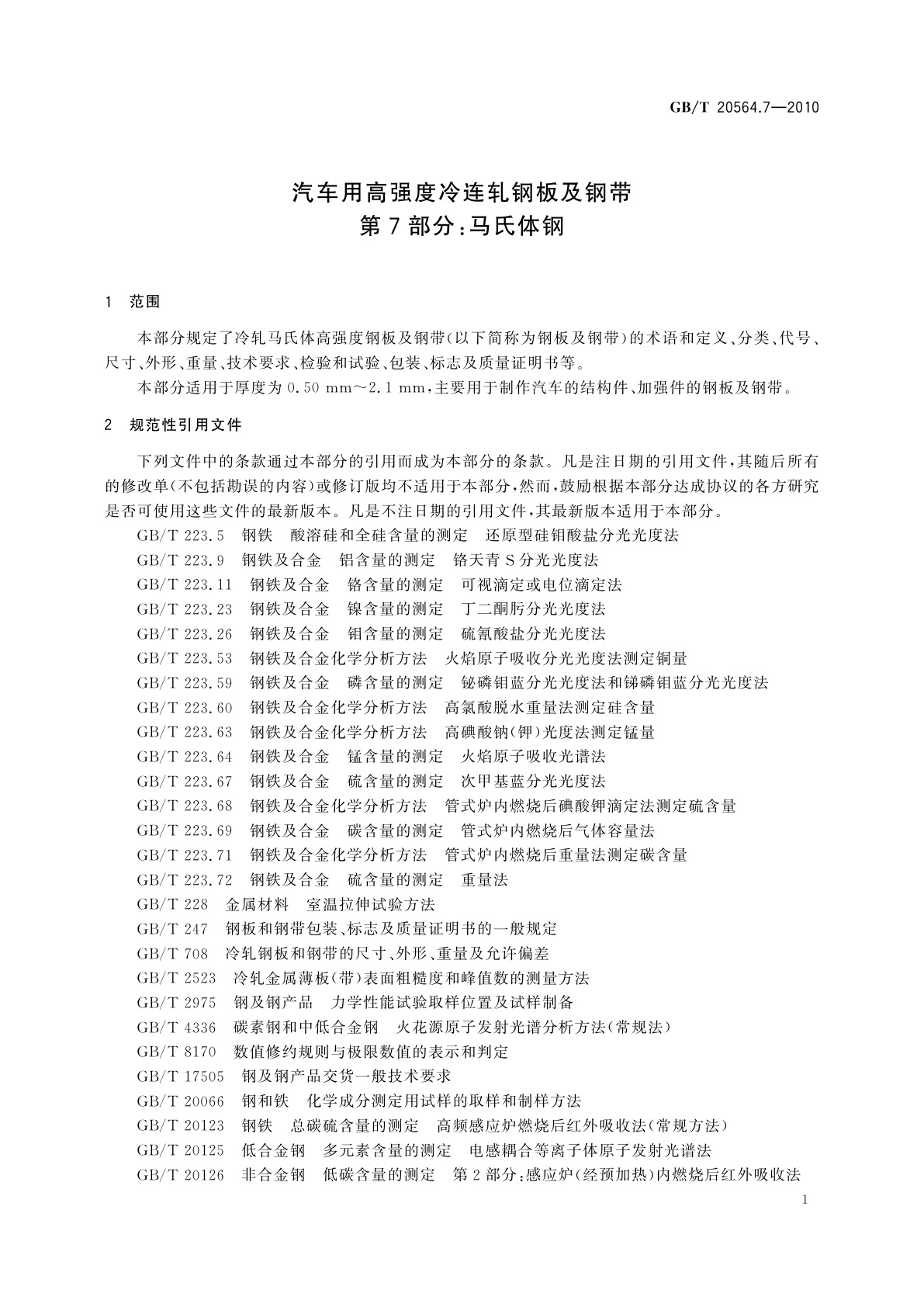 GB/T 20564.7—2010

汽车用高强度冷连轧钢板及钢带
第7部分：马氏体钢

1 范围

本部分规定了冷轧马氏体高强度钢板及钢带(以下简称为钢板及钢带)的术语和定义、分类、代号、尺寸、外形、重量、技术要求、检验和试验、包装、标志及质量证明书等。

本部分适用于厚度为0.50 mm～2.1 mm，主要用于制作汽车的结构件、加强件的钢板及钢带。

2 规范性引用文件

下列文件中的条款通过本部分的引用而成为本部分的条款。凡是注日期的引用文件，其随后所有的修改单(不包括勘误的内容)或修订版均不适用于本部分，然而，鼓励根据本部分达成协议的各方研究是否可使用这些文件的最新版本。凡是不注日期的引用文件，其最新版本适用于本部分。

GB/T 223.5 钢铁 酸溶硅和全硅含量的测定 还原型硅钼酸盐分光光度法
GB/T 223.9 钢铁及合金 铝含量的测定 铬天青S分光光度法
GB/T 223.11 钢铁及合金 铬含量的测定 可视滴定或电位滴定法
GB/T 223.23 钢铁及合金 镍含量的测定 丁二酮肟分光光度法
GB/T 223.26 钢铁及合金 钼含量的测定 硫氰酸盐分光光度法
GB/T 223.53 钢铁及合金化学分析方法 火焰原子吸收分光光度法测定铜量
GB/T 223.59 钢铁及合金 磷含量的测定 铋磷钼蓝分光光度法和锑磷钼蓝分光光度法
GB/T 223.60 钢铁及合金化学分析方法 高氯酸脱水重量法测定硅含量
GB/T 223.63 钢铁及合金化学分析方法 高碘酸钠(钾)光度法测定锰量
GB/T 223.64 钢铁及合金 锰含量的测定 火焰原子吸收光谱法
GB/T 223.67 钢铁及合金 硫含量的测定 次甲基蓝分光光度法
GB/T 223.68 钢铁及合金化学分析方法 管式炉内燃烧后碘酸钾滴定法测定硫含量
GB/T 223.69 钢铁及合金 碳含量的测定 管式炉内燃烧后气体容量法
GB/T 223.71 钢铁及合金化学分析方法 管式炉内燃烧后重量法测定碳含量
GB/T 223.72 钢铁及合金 硫含量的测定 重量法
GB/T 228 金属材料 室温拉伸试验方法
GB/T 247 钢板和钢带包装、标志及质量证明书的一般规定
GB/T 708 冷轧钢板和钢带的尺寸、外形、重量及允许偏差
GB/T 2523 冷轧金属薄板(带)表面粗糙度和峰值数的测量方法
GB/T 2975 钢及钢产品 力学性能试验取样位置及试样制备
GB/T 4336 碳素钢和中低合金钢 火花源原子发射光谱分析方法(常规法)
GB/T 8170 数值修约规则与极限数值的表示和判定
GB/T 17505 钢及钢产品交货一般技术要求
GB/T 20066 钢和铁 化学成分测定用试样的取样和制样方法
GB/T 20123 钢铁 总碳硫含量的测定 高频感应炉燃烧后红外吸收法(常规方法)
GB/T 20125 低合金钢 多元素含量的测定 电感耦合等离子体原子发射光谱法
GB/T 20126 非合金钢 低碳含量的测定 第2部分：感应炉(经预加热)内燃烧后红外吸收法

1